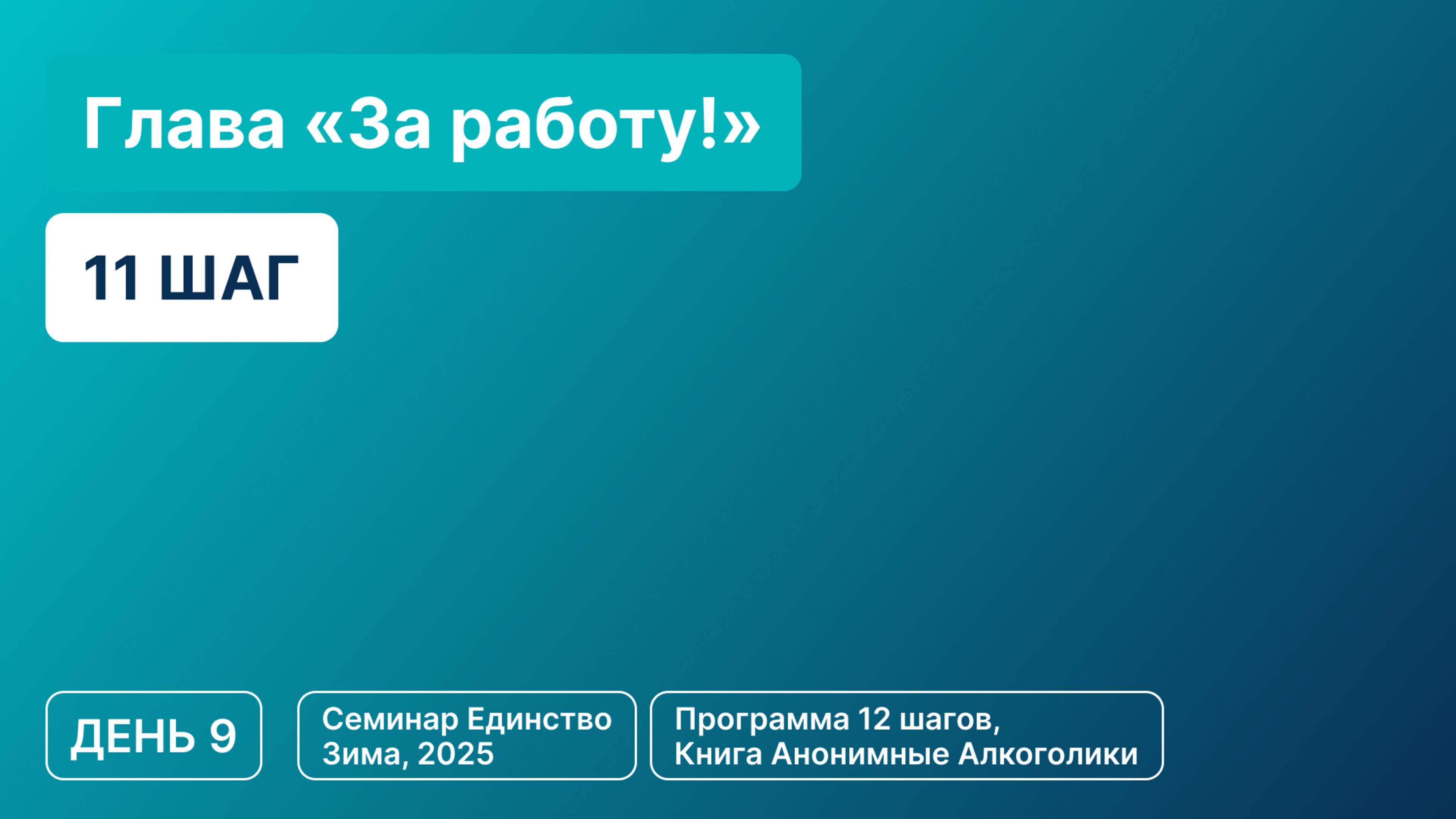 Глава «За работу!»

11 ШАГ

ДЕНЬ 9

Семинар Единство Зима, 2025

Программа 12 шагов, Книга Анонимные Алкоголики